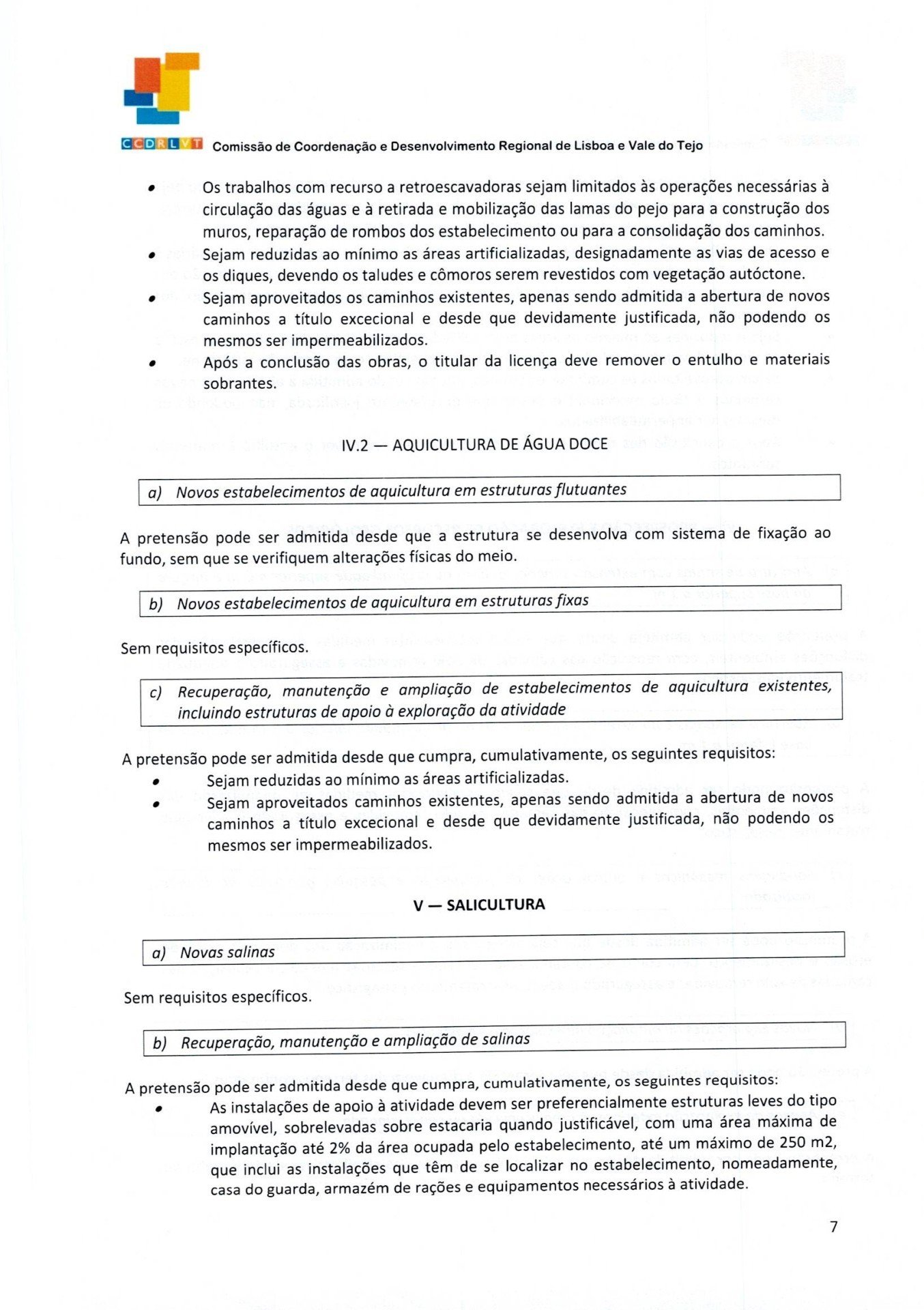 CCDRLVT Comissão de Coordenação e Desenvolvimento Regional de Lisboa e Vale do Tejo

• Os trabalhos com recurso a retroescavadoras sejam limitados às operações necessárias à circulação das águas e à retirada e mobilização das lamas do pejo para a construção dos muros, reparação de rombos dos estabelecimento ou para a consolidação dos caminhos.
• Sejam reduzidas ao mínimo as áreas artificializadas, designadamente as vias de acesso e os diques, devendo os taludes e cômoros serem revestidos com vegetação autóctone.
• Sejam aproveitados os caminhos existentes, apenas sendo admitida a abertura de novos caminhos a título excecional e desde que devidamente justificada, não podendo os mesmos ser impermeabilizados.
• Após a conclusão das obras, o titular da licença deve remover o entulho e materiais sobrantes.

IV.2 — AQUICULTURA DE ÁGUA DOCE

a) Novos estabelecimentos de aquicultura em estruturas flutuantes

A pretensão pode ser admitida desde que a estrutura se desenvolva com sistema de fixação ao fundo, sem que se verifiquem alterações físicas do meio.

b) Novos estabelecimentos de aquicultura em estruturas fixas

Sem requisitos específicos.

c) Recuperação, manutenção e ampliação de estabelecimentos de aquicultura existentes, incluindo estruturas de apoio à exploração da atividade

A pretensão pode ser admitida desde que cumpra, cumulativamente, os seguintes requisitos:
• Sejam reduzidas ao mínimo as áreas artificializadas.
• Sejam aproveitados caminhos existentes, apenas sendo admitida a abertura de novos caminhos a título excecional e desde que devidamente justificada, não podendo os mesmos ser impermeabilizados.

V — SALICULTURA

a) Novas salinas

Sem requisitos específicos.

b) Recuperação, manutenção e ampliação de salinas

A pretensão pode ser admitida desde que cumpra, cumulativamente, os seguintes requisitos:
• As instalações de apoio à atividade devem ser preferencialmente estruturas leves do tipo amovível, sobrelevadas sobre estacaria quando justificável, com uma área máxima de implantação até 2% da área ocupada pelo estabelecimento, até um máximo de 250 m2, que inclui as instalações que têm de se localizar no estabelecimento, nomeadamente, casa do guarda, armazém de rações e equipamentos necessários à atividade.

7